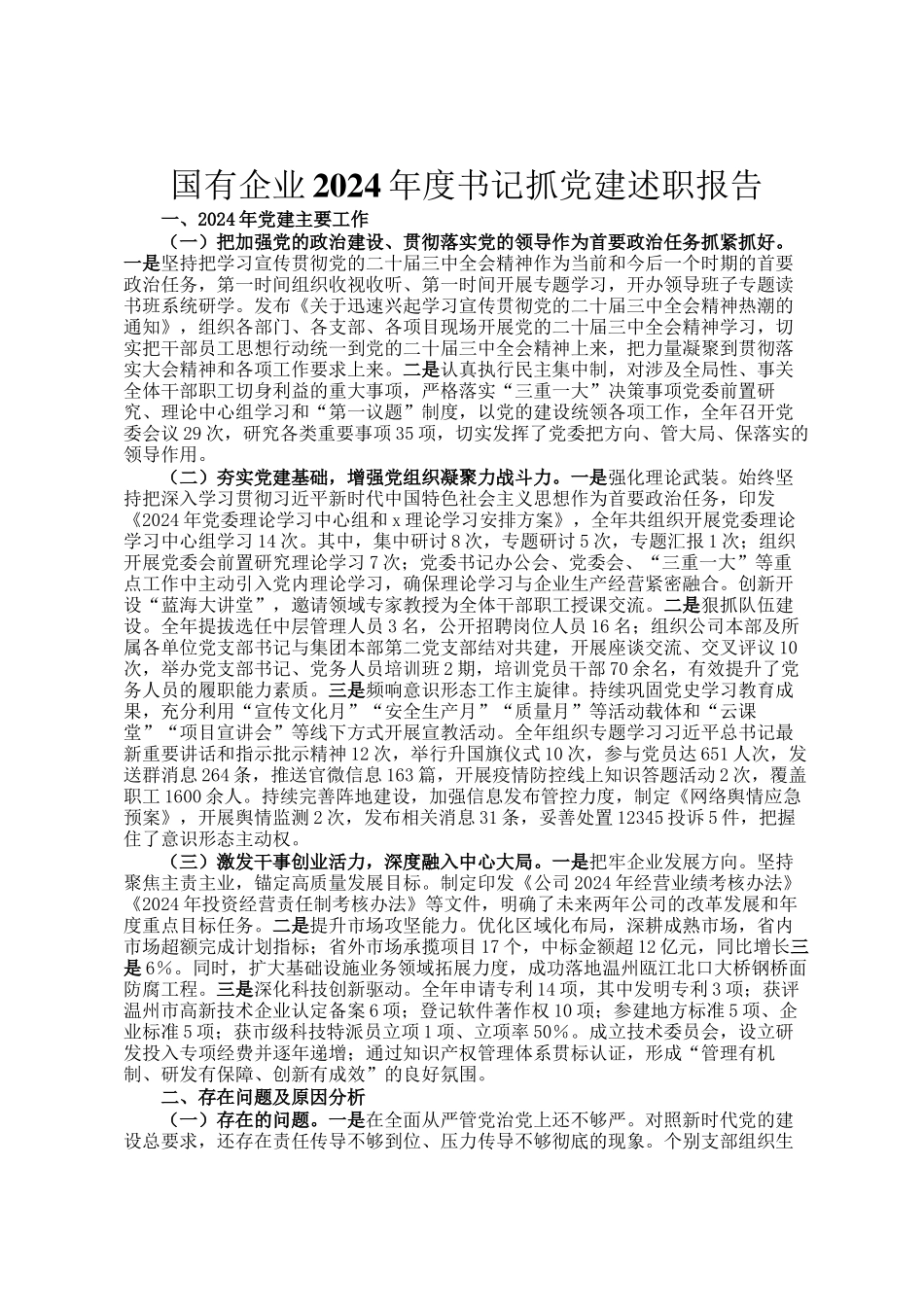 国有企业2024年度书记抓党建述职报告

一、2024年党建主要工作

（一）把加强党的政治建设、贯彻落实党的领导作为首要政治任务抓紧抓好。一是坚持把学习宣传贯彻党的二十届三中全会精神作为当前和今后一个时期的首要政治任务，第一时间组织收视收听、第一时间开展专题学习，开办领导班子专题读书班系统研学。发布《关于迅速兴起学习宣传贯彻党的二十届三中全会精神热潮的通知》，组织各部门、各支部、各项目现场开展党的二十届三中全会精神学习，切实把干部员工思想行动统一到党的二十届三中全会精神上来，把力量凝聚到贯彻落实大会精神和各项工作要求上来。二是认真执行民主集中制，对涉及全局性、事关全体干部职工切身利益的重大事项，严格落实“三重一大”决策事项党委前置研究、理论中心组学习和“第一议题”制度，以党的建设统领各项工作，全年召开党委会议29次，研究各类重要事项35项，切实发挥了党委把方向、管大局、保落实的领导作用。

（二）夯实党建基础，增强党组织凝聚力战斗力。一是强化理论武装。始终坚持把深入学习贯彻习近平新时代中国特色社会主义思想作为首要政治任务，印发《2024年党委理论学习中心组和x理论学习安排方案》，全年共组织开展党委理论学习中心组学习14次。其中，集中研讨8次，专题研讨5次，专题汇报1次；组织开展党委会前置研究理论学习7次；党委书记办公会、党委会、“三重一大”等重点工作中主动引入党内理论学习，确保理论学习与企业生产经营紧密融合。创新开设“蓝海大讲堂”，邀请领域专家教授为全体干部职工授课交流。二是狠抓队伍建设。全年提拔选任中层管理人员3名，公开招聘岗位人员16名；组织公司本部及所属各单位党支部书记与集团本部第二党支部结对共建，开展座谈交流、交叉评议10次，举办党支部书记、党务人员培训班2期，培训党员干部70余名，有效提升了党务人员的履职能力素质。三是频响意识形态工作主旋律。持续巩固党史学习教育成果，充分利用“宣传文化月”“安全生产月”“质量月”等活动载体和“云课堂”“项目宣讲会”等线下方式开展宣教活动。全年组织专题学习习近平总书记最新重要讲话和指示批示精神12次，举行升国旗仪式10次，参与党员达651人次，发送群消息264条，推送官微信息163篇，开展疫情防控线上知识答题活动2次，覆盖职工1600余人。持续完善阵地建设，加强信息发布管控力度，制定《网络舆情应急预案》，开展舆情监测2次，发布相关消息31条，妥善处置12345投诉5件，把握住了意识形态主动权。

（三）激发干事创业活力，深度融入中心大局。一是把牢企业发展方向。坚持聚焦主责主业，锚定高质量发展目标。制定印发《公司2024年经营业绩考核办法》《2024年投资经营责任制考核办法》等文件，明确了未来两年公司的改革发展和年度重点目标任务。二是提升市场攻坚能力。优化区域化布局，深耕成熟市场，省内市场超额完成计划指标；省外市场承揽项目17个，中标金额超12亿元，同比增长三是6%。同时，扩大基础设施业务领域拓展力度，成功落地温州瓯江北口大桥钢桥面防腐工程。三是深化科技创新驱动。全年申请专利14项，其中发明专利3项；获评温州市高新技术企业认定备案6项；登记软件著作权10项；参建地方标准5项、企业标准5项；获市级科技特派员立项1项、立项率50%。成立技术委员会，设立研发投入专项经费并逐年递增；通过知识产权管理体系贯标认证，形成“管理有机制、研发有保障、创新有成效”的良好氛围。

二、存在问题及原因分析

（一）存在的问题。一是在全面从严管党治党上还不够严。对照新时代党的建设总要求，还存在责任传导不够到位、压力传导不够彻底的现象。个别支部组织生